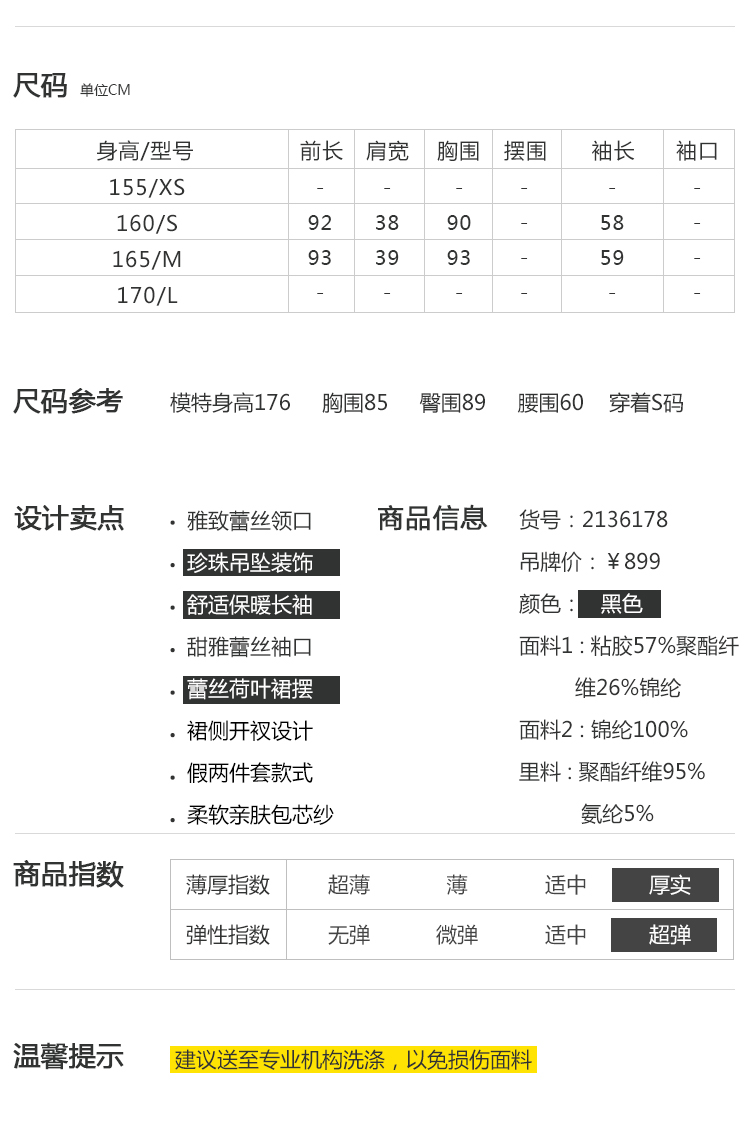 尺码 单位CM

| 身高/型号 | 前长 | 肩宽 | 胸围 | 摆围 | 袖长 | 袖口 |
|---|---|---|---|---|---|---|
| 155/XS | - | - | - | - | - | - |
| 160/S | 92 | 38 | 90 | - | 58 | - |
| 165/M | 93 | 39 | 93 | - | 59 | - |
| 170/L | - | - | - | - | - | - |

尺码参考 模特身高176 胸围85 臀围89 腰围60 穿着S码

设计卖点
• 雅致蕾丝领口
• 珍珠吊坠装饰
• 舒适保暖长袖
• 甜雅蕾丝袖口
• 蕾丝荷叶裙摆
• 裙侧开衩设计
• 假两件套款式
• 柔软亲肤包芯纱

商品信息
货号：2136178
吊牌价：￥899
颜色：黑色
面料1：粘胶57%聚酯纤维26%锦纶
面料2：锦纶100%
里料：聚酯纤维95%氨纶5%

商品指数

| 薄厚指数 | 超薄 | 薄 | 适中 | 厚实 |
|---|---|---|---|---|
| 弹性指数 | 无弹 | 微弹 | 适中 | 超弹 |

温馨提示 建议送至专业机构洗涤，以免损伤面料